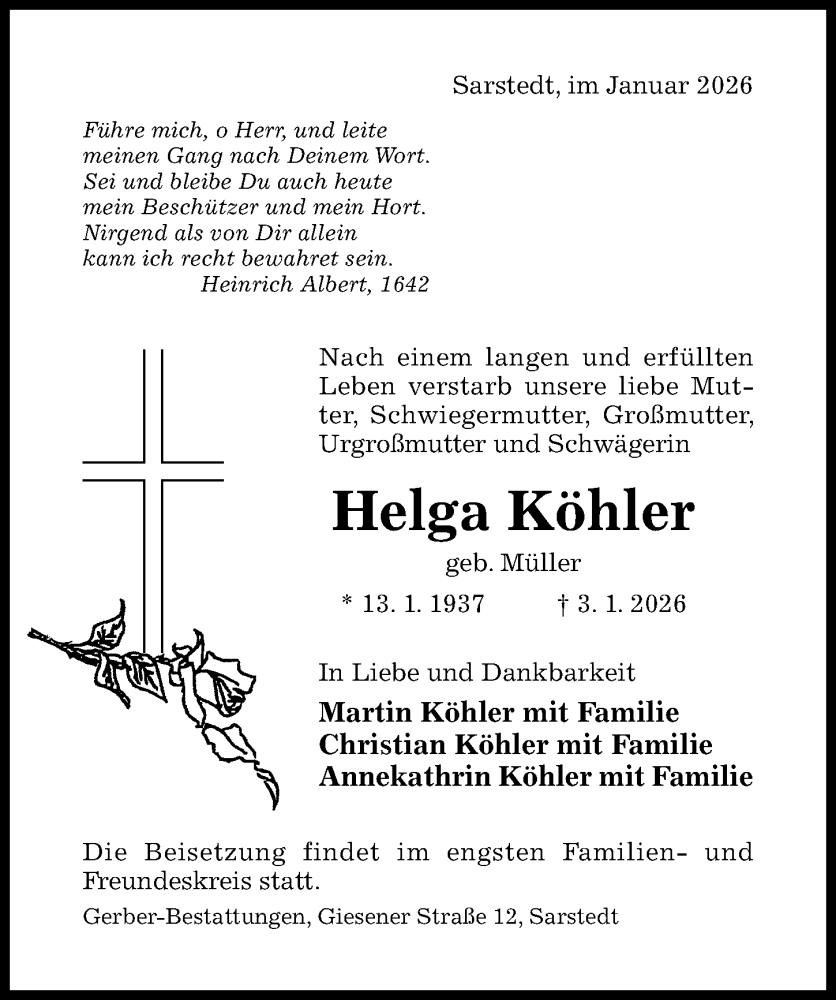 Sarstedt, im Januar 2026

Führe mich, o Herr, und leite
meinen Gang nach Deinem Wort.
Sei und bleibe Du auch heute
mein Beschützer und mein Hort.
Nirgend als von Dir allein
kann ich recht bewahret sein.
Heinrich Albert, 1642

Nach einem langen und erfüllten Leben verstarb unsere liebe Mutter, Schwiegermutter, Großmutter, Urgroßmutter und Schwägerin

Helga Köhler

geb. Müller

* 13. 1. 1937 † 3. 1. 2026

In Liebe und Dankbarkeit

Martin Köhler mit Familie
Christian Köhler mit Familie
Annekathrin Köhler mit Familie

Die Beisetzung findet im engsten Familien- und Freundeskreis statt.

Gerber-Bestattungen, Giesener Straße 12, Sarstedt